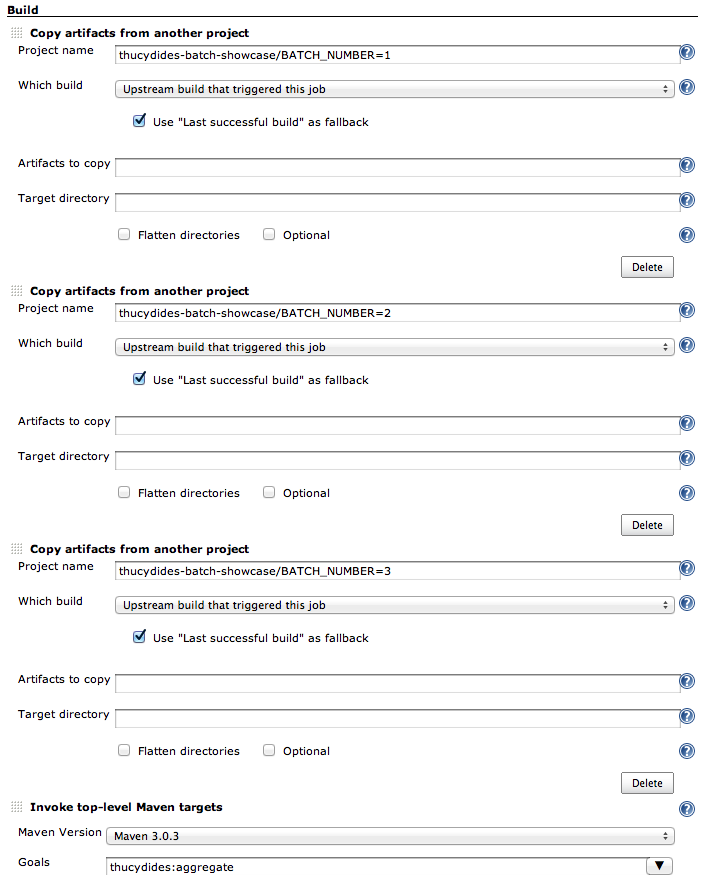 Build

Copy artifacts from another project

Project name thucydides-batch-showcase/BATCH_NUMBER=1

Which build Upstream build that triggered this job

Use "Last successful build" as fallback

Artifacts to copy

Target directory

Flatten directories Optional

Delete

Copy artifacts from another project

Project name thucydides-batch-showcase/BATCH_NUMBER=2

Which build Upstream build that triggered this job

Use "Last successful build" as fallback

Artifacts to copy

Target directory

Flatten directories Optional

Delete

Copy artifacts from another project

Project name thucydides-batch-showcase/BATCH_NUMBER=3

Which build Upstream build that triggered this job

Use "Last successful build" as fallback

Artifacts to copy

Target directory

Flatten directories Optional

Delete

Invoke top-level Maven targets

Maven Version Maven 3.0.3

Goals thucydides:aggregate